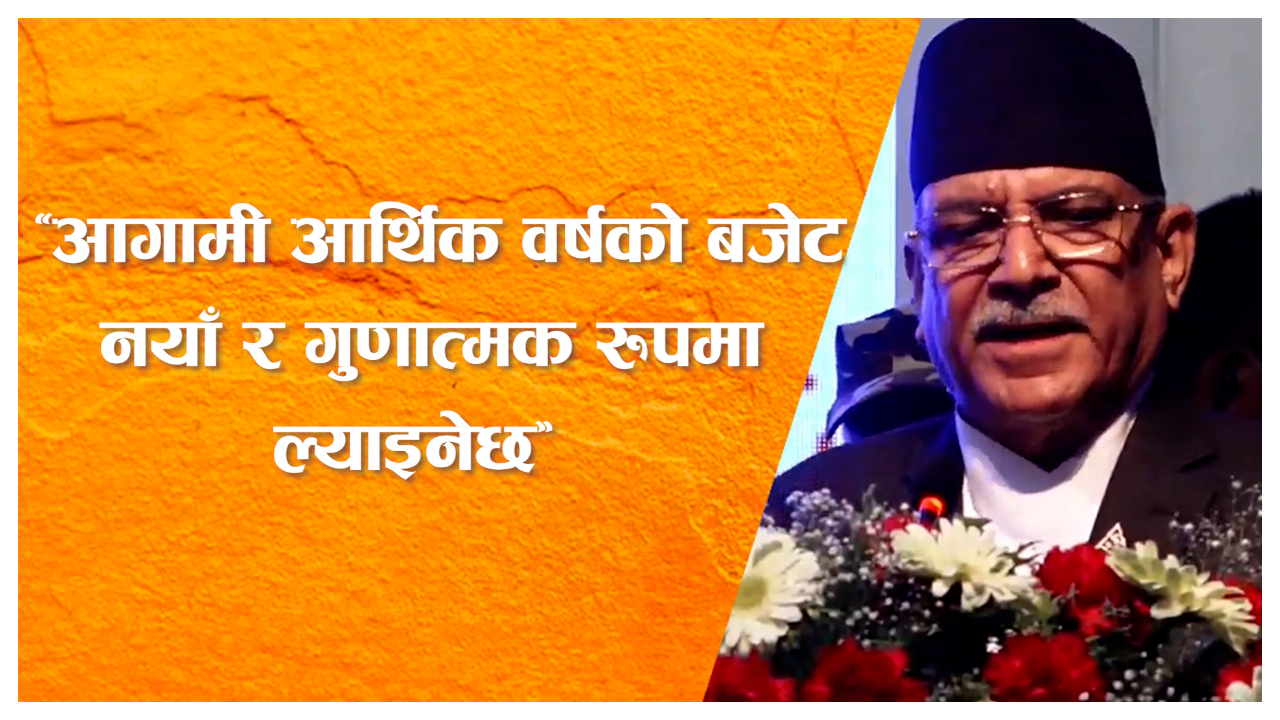 “आगामी आर्थिक वर्षको बजेट नयाँ र गुणात्मक रूपमा ल्याइनेछ”